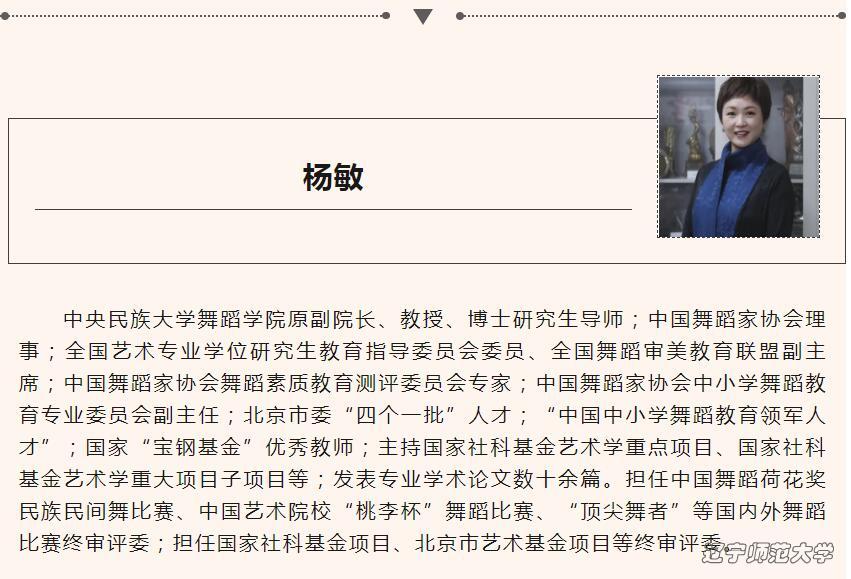 杨敏

中央民族大学舞蹈学院原副院长、教授、博士研究生导师；中国舞蹈家协会理事；全国艺术专业学位研究生教育指导委员会委员、全国舞蹈审美教育联盟副主席；中国舞蹈家协会舞蹈素质教育测评委员会专家；中国舞蹈家协会中小学舞蹈教育专业委员会副主任；北京市委“四个一批”人才；“中国中小学舞蹈教育领军人才”；国家“宝钢基金”优秀教师；主持国家社科基金艺术学重点项目、国家社科基金艺术学重大项目子项目等；发表专业学术论文数十余篇。担任中国舞蹈荷花奖民族民间舞比赛、中国艺术院校“桃李杯”舞蹈比赛、“顶尖舞者”等国内外舞蹈比赛终审评委；担任国家社科基金项目、北京市艺术基金项目等终审评委。

辽宁师范大学